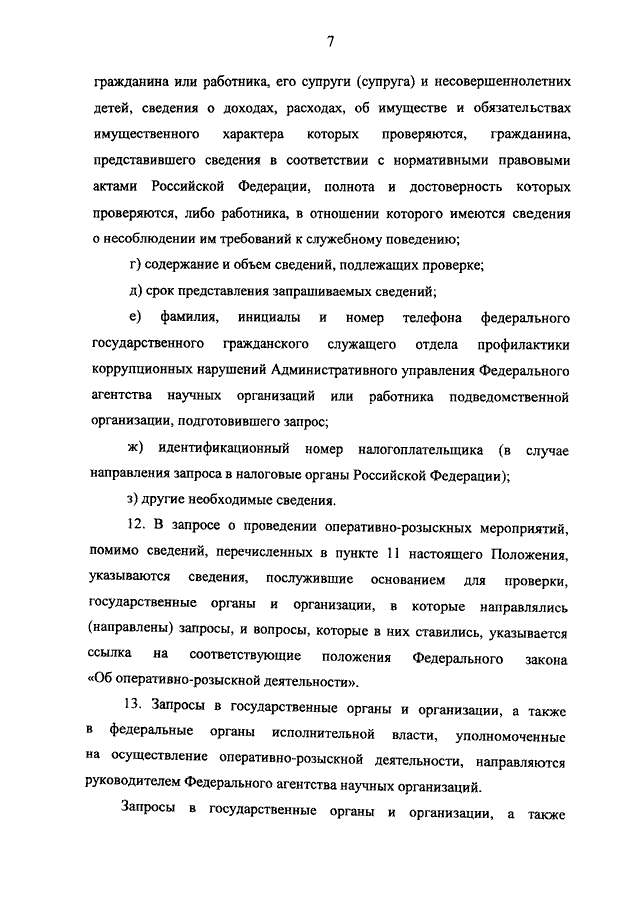 7

гражданина или работника, его супруги (супруга) и несовершеннолетних детей, сведения о доходах, расходах, об имуществе и обязательствах имущественного характера которых проверяются, гражданина, представившего сведения в соответствии с нормативными правовыми актами Российской Федерации, полнота и достоверность которых проверяются, либо работника, в отношении которого имеются сведения о несоблюдении им требований к служебному поведению;

г) содержание и объем сведений, подлежащих проверке;

д) срок представления запрашиваемых сведений;

е) фамилия, инициалы и номер телефона федерального государственного гражданского служащего отдела профилактики коррупционных нарушений Административного управления Федерального агентства научных организаций или работника подведомственной организации, подготовившего запрос;

ж) идентификационный номер налогоплательщика (в случае направления запроса в налоговые органы Российской Федерации);

з) другие необходимые сведения.

12. В запросе о проведении оперативно-розыскных мероприятий, помимо сведений, перечисленных в пункте 11 настоящего Положения, указываются сведения, послужившие основанием для проверки, государственные органы и организации, в которые направлялись (направлены) запросы, и вопросы, которые в них ставились, указывается ссылка на соответствующие положения Федерального закона «Об оперативно-розыскной деятельности».

13. Запросы в государственные органы и организации, а также в федеральные органы исполнительной власти, уполномоченные на осуществление оперативно-розыскной деятельности, направляются руководителем Федерального агентства научных организаций.

Запросы в государственные органы и организации, а также